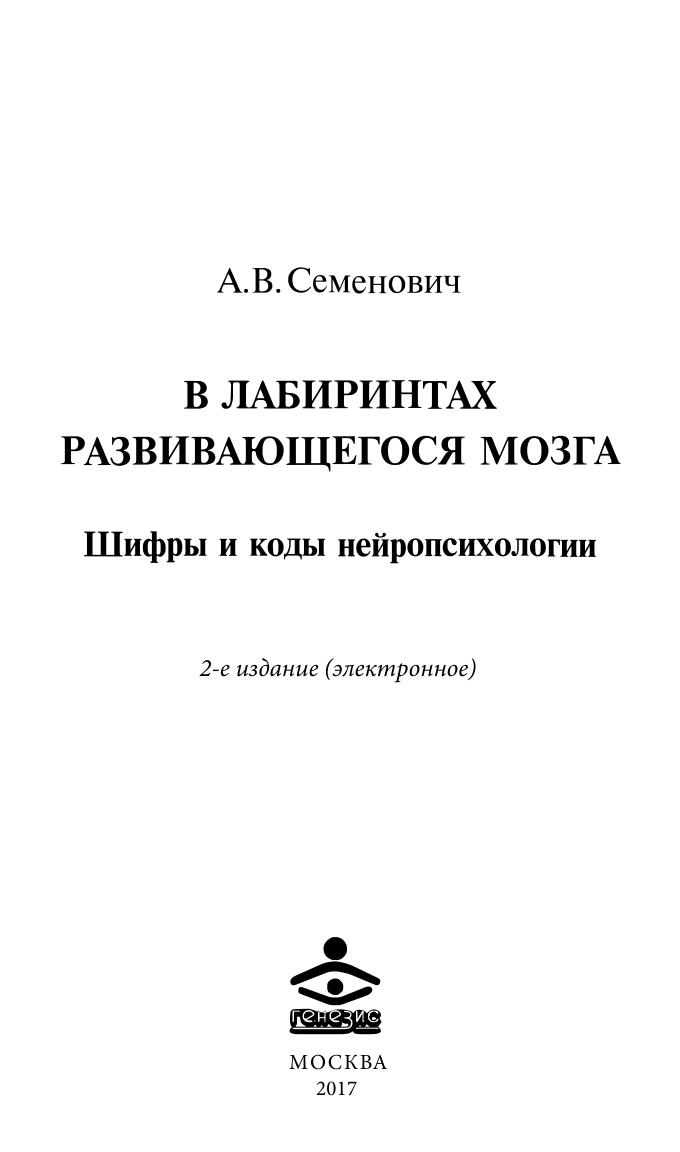 А.В. Семенович

В ЛАБИРИНТАХ РАЗВИВАЮЩЕГОСЯ МОЗГА

Шифры и коды нейропсихологии

2-е издание (электронное)

генезис

МОСКВА
2017